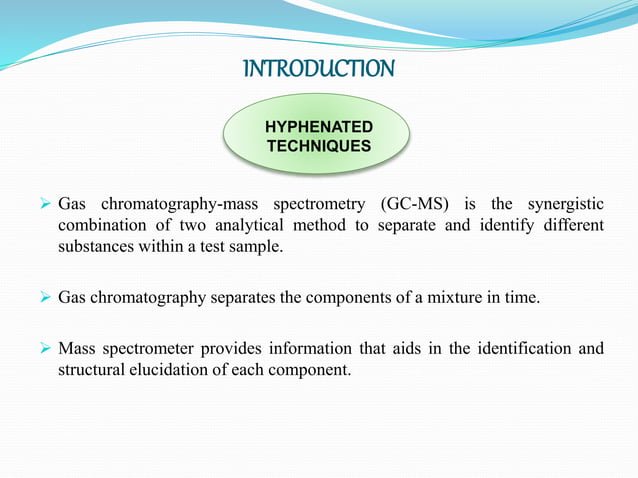 INTRODUCTION

HYPHENATED TECHNIQUES

➢ Gas chromatography-mass spectrometry (GC-MS) is the synergistic combination of two analytical method to separate and identify different substances within a test sample.

➢ Gas chromatography separates the components of a mixture in time.

➢ Mass spectrometer provides information that aids in the identification and structural elucidation of each component.